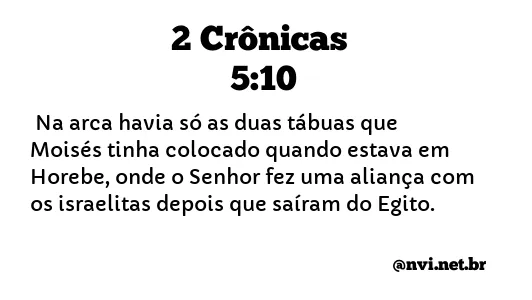 2 Crônicas
5:10

Na arca havia só as duas tábuas que Moisés tinha colocado quando estava em Horebe, onde o Senhor fez uma aliança com os israelitas depois que saíram do Egito.

@nvi.net.br